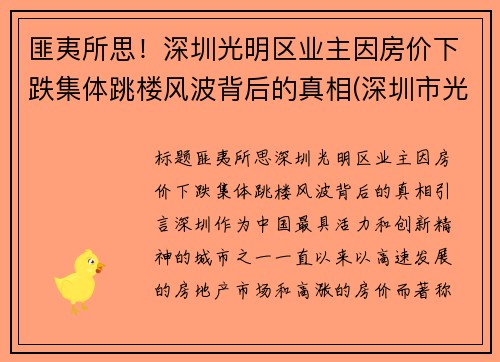 匪夷所思！深圳光明区业主因房价下跌集体跳楼风波背后的真相(深圳市光

标题匪夷所思深圳光明区业主因房价下跌集体跳楼风波背后的真相引言深圳作为中国最具活力和创新精神的城市之一一直以来以高速发展的房地产市场和高涨的房价而著称